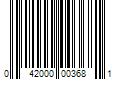 0 42000 00368 1